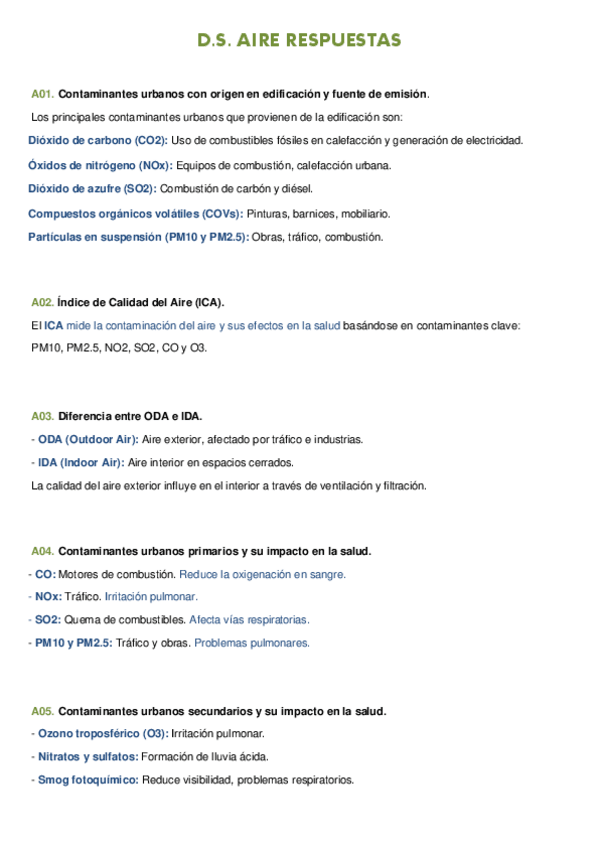 D.S. AIRE RESPUESTAS

A01. Contaminantes urbanos con origen en edificación y fuente de emisión.

Los principales contaminantes urbanos que provienen de la edificación son:

Dióxido de carbono (CO2): Uso de combustibles fósiles en calefacción y generación de electricidad.

Óxidos de nitrógeno (NOx): Equipos de combustión, calefacción urbana.

Dióxido de azufre (SO2): Combustión de carbón y diésel.

Compuestos orgánicos volátiles (COVs): Pinturas, barnices, mobiliario.

Partículas en suspensión (PM10 y PM2.5): Obras, tráfico, combustión.

A02. Índice de Calidad del Aire (ICA).

El ICA mide la contaminación del aire y sus efectos en la salud basándose en contaminantes clave: PM10, PM2.5, NO2, SO2, CO y O3.

A03. Diferencia entre ODA e IDA.

- ODA (Outdoor Air): Aire exterior, afectado por tráfico e industrias.

- IDA (Indoor Air): Aire interior en espacios cerrados.

La calidad del aire exterior influye en el interior a través de ventilación y filtración.

A04. Contaminantes urbanos primarios y su impacto en la salud.

- CO: Motores de combustión. Reduce la oxigenación en sangre.

- NOx: Tráfico. Irritación pulmonar.

- SO2: Quema de combustibles. Afecta vías respiratorias.

- PM10 y PM2.5: Tráfico y obras. Problemas pulmonares.

A05. Contaminantes urbanos secundarios y su impacto en la salud.

- Ozono troposférico (O3): Irritación pulmonar.

- Nitratos y sulfatos: Formación de lluvia ácida.

- Smog fotoquímico: Reduce visibilidad, problemas respiratorios.